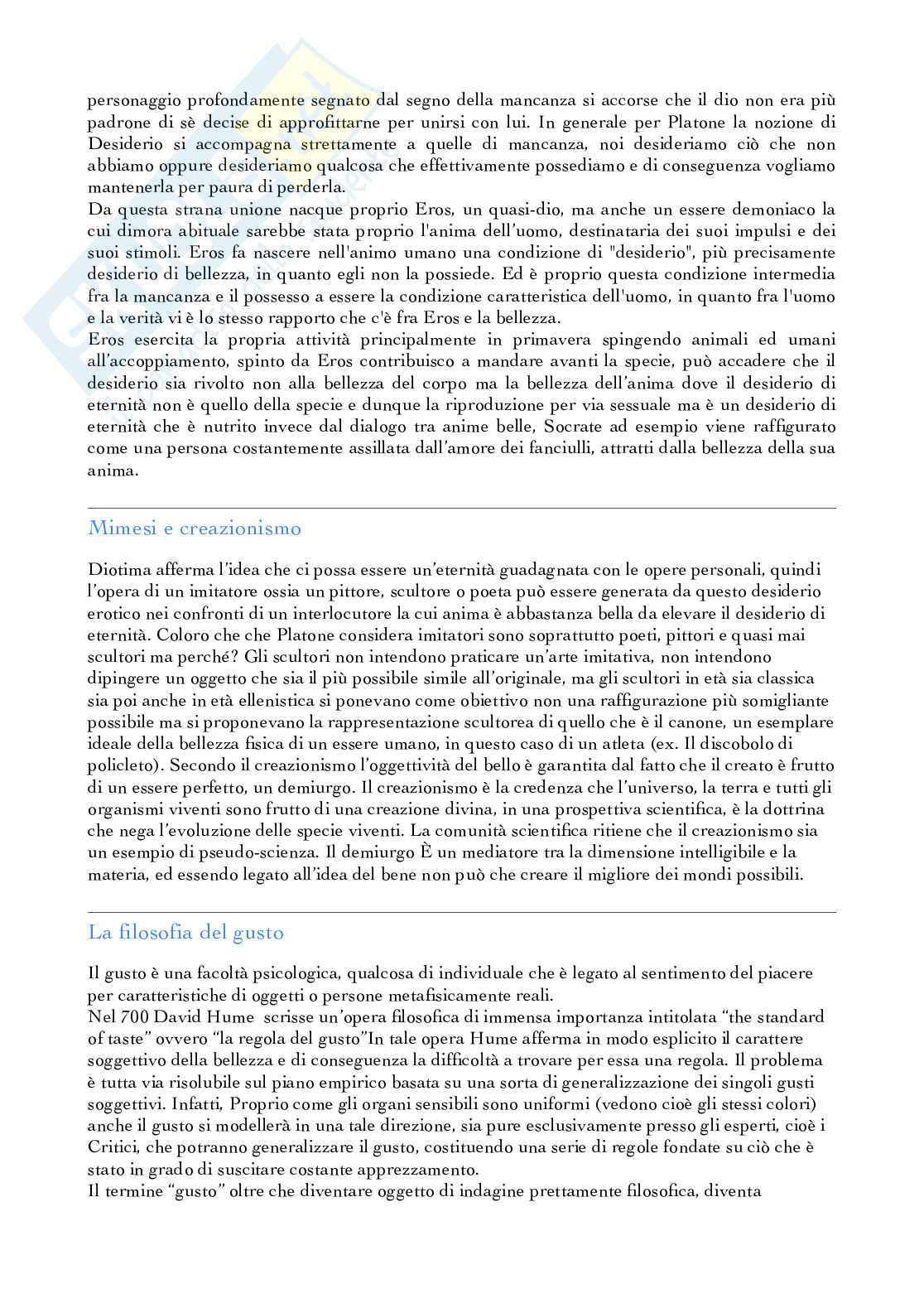 personaggio profondamente segnato dal segno della mancanza si accorse che il dio non era più padrone di sè decise di approfittarne per unirsi con lui. In generale per Platone la nozione di Desiderio si accompagna strettamente a quelle di mancanza, noi desideriamo ciò che non abbiamo oppure desideriamo qualcosa che effettivamente possediamo e di conseguenza vogliamo mantenerla per paura di perderla.
Da questa strana unione nacque proprio Eros, un quasi-dio, ma anche un essere demoniaco la cui dimora abituale sarebbe stata proprio l'anima dell'uomo, destinataria dei suoi impulsi e dei suoi stimoli. Eros fa nascere nell'animo umano una condizione di "desiderio", più precisamente desiderio di bellezza, in quanto egli non la possiede. Ed è proprio questa condizione intermedia fra la mancanza e il possesso a essere la condizione caratteristica dell'uomo, in quanto fra l'uomo e la verità vi è lo stesso rapporto che c'è fra Eros e la bellezza.
Eros esercita la propria attività principalmente in primavera spingendo animali ed umani all'accoppiamento, spinto da Eros contribuisco a mandare avanti la specie, può accadere che il desiderio sia rivolto non alla bellezza del corpo ma la bellezza dell'anima dove il desiderio di eternità non è quello della specie e dunque la riproduzione per via sessuale ma è un desiderio di eternità che è nutrito invece dal dialogo tra anime belle, Socrate ad esempio viene raffigurato come una persona costantemente assillata dall'amore dei fanciulli, attratti dalla bellezza della sua anima.

Mimesi e creazionismo

Diotima afferma l'idea che ci possa essere un'eternità guadagnata con le opere personali, quindi l'opera di un imitatore ossia un pittore, scultore o poeta può essere generata da questo desiderio erotico nei confronti di un interlocutore la cui anima è abbastanza bella da elevare il desiderio di eternità. Coloro che che Platone considera imitatori sono soprattutto poeti, pittori e quasi mai scultori ma perché? Gli scultori non intendono praticare un'arte imitativa, non intendono dipingere un oggetto che sia il più possibile simile all'originale, ma gli scultori in età sia classica sia poi anche in età ellenistica si ponevano come obiettivo non una raffigurazione più somigliante possibile ma si proponevano la rappresentazione scultorea di quello che è il canone, un esemplare ideale della bellezza fisica di un essere umano, in questo caso di un atleta (ex. Il discobolo di policleto). Secondo il creazionismo l'oggettività del bello è garantita dal fatto che il creato è frutto di un essere perfetto, un demiurgo. Il creazionismo è la credenza che l'universo, la terra e tutti gli organismi viventi sono frutto di una creazione divina, in una prospettiva scientifica, è la dottrina che nega l'evoluzione delle specie viventi. La comunità scientifica ritiene che il creazionismo sia un esempio di pseudo-scienza. Il demiurgo È un mediatore tra la dimensione intelligibile e la materia, ed essendo legato all'idea del bene non può che creare il migliore dei mondi possibili.

La filosofia del gusto

Il gusto è una facoltà psicologica, qualcosa di individuale che è legato al sentimento del piacere per caratteristiche di oggetti o persone metafisicamente reali.
Nel 700 David Hume scrisse un'opera filosofica di immensa importanza intitolata "the standard of taste" ovvero "la regola del gusto"In tale opera Hume afferma in modo esplicito il carattere soggettivo della bellezza e di conseguenza la difficoltà a trovare per essa una regola. Il problema è tutta via risolubile sul piano empirico basata su una sorta di generalizzazione dei singoli gusti soggettivi. Infatti, Proprio come gli organi sensibili sono uniformi (vedono cioè gli stessi colori) anche il gusto si modellerà in una tale direzione, sia pure esclusivamente presso gli esperti, cioè i Critici, che potranno generalizzare il gusto, costituendo una serie di regole fondate su ciò che è stato in grado di suscitare costante apprezzamento.
Il termine "gusto" oltre che diventare oggetto di indagine prettamente filosofica, diventa